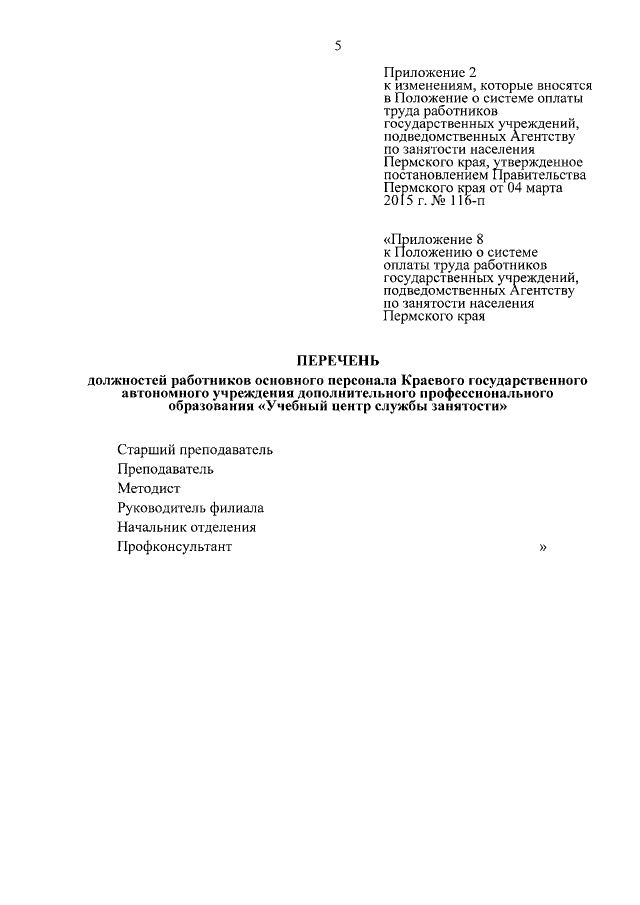 5

Приложение 2
к изменениям, которые вносятся в Положение о системе оплаты труда работников государственных учреждений, подведомственных Агентству по занятости населения Пермского края, утвержденное постановлением Правительства Пермского края от 04 марта 2015 г. № 116-п

«Приложение 8
к Положению о системе оплаты труда работников государственных учреждений, подведомственных Агентству по занятости населения Пермского края

ПЕРЕЧЕНЬ
должностей работников основного персонала Краевого государственного автономного учреждения дополнительного профессионального образования «Учебный центр службы занятости»

Старший преподаватель
Преподаватель
Методист
Руководитель филиала
Начальник отделения
Профконсультант »